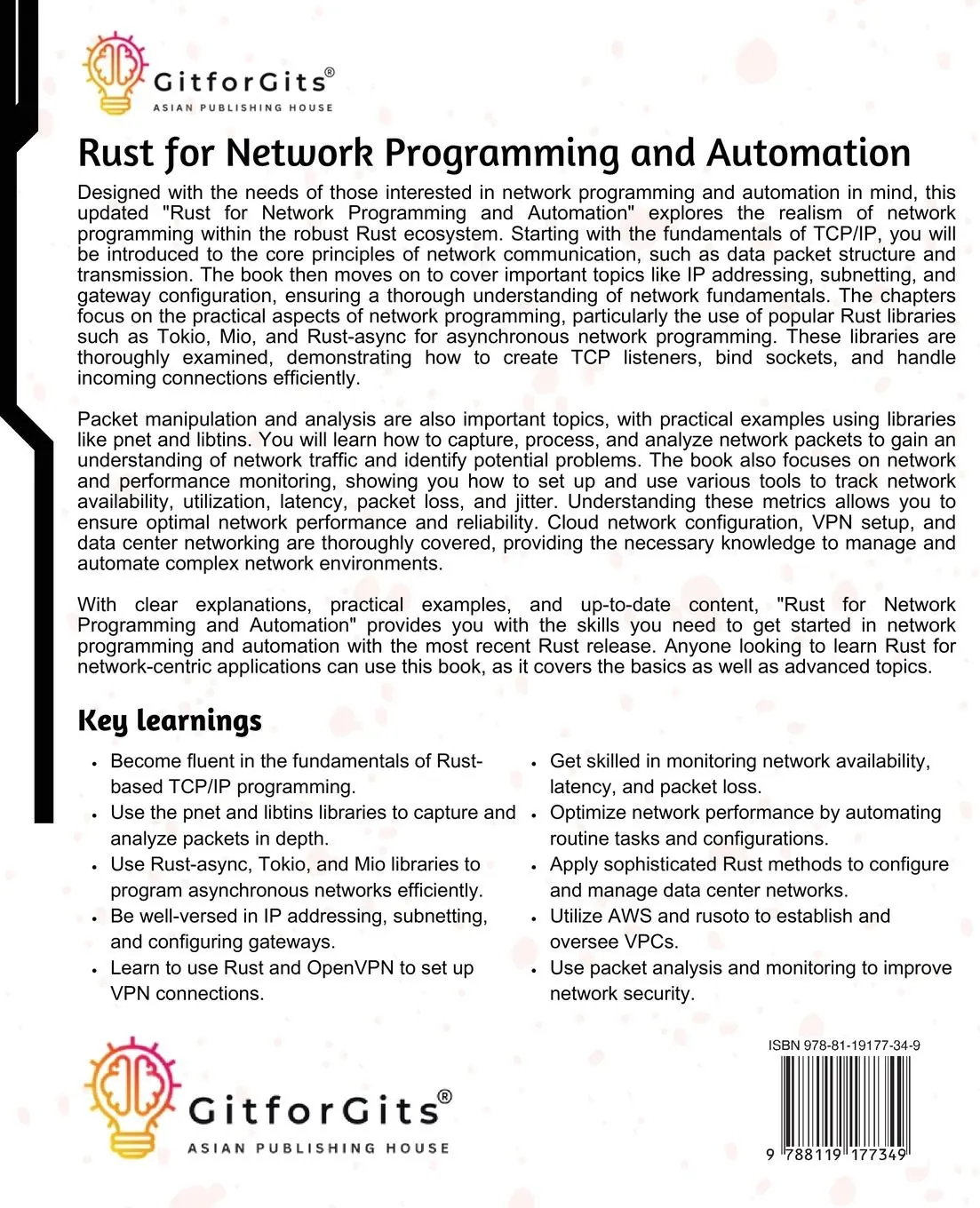 GitforGits®
ASIAN PUBLISHING HOUSE

Rust for Network Programming and Automation

Designed with the needs of those interested in network programming and automation in mind, this updated "Rust for Network Programming and Automation" explores the realism of network programming within the robust Rust ecosystem. Starting with the fundamentals of TCP/IP, you will be introduced to the core principles of network communication, such as data packet structure and transmission. The book then moves on to cover important topics like IP addressing, subnetting, and gateway configuration, ensuring a thorough understanding of network fundamentals. The chapters focus on the practical aspects of network programming, particularly the use of popular Rust libraries such as Tokio, Mio, and Rust-async for asynchronous network programming. These libraries are thoroughly examined, demonstrating how to create TCP listeners, bind sockets, and handle incoming connections efficiently.

Packet manipulation and analysis are also important topics, with practical examples using libraries like pnet and libtins. You will learn how to capture, process, and analyze network packets to gain an understanding of network traffic and identify potential problems. The book also focuses on network and performance monitoring, showing you how to set up and use various tools to track network availability, utilization, latency, packet loss, and jitter. Understanding these metrics allows you to ensure optimal network performance and reliability. Cloud network configuration, VPN setup, and data center networking are thoroughly covered, providing the necessary knowledge to manage and automate complex network environments.

With clear explanations, practical examples, and up-to-date content, "Rust for Network Programming and Automation" provides you with the skills you need to get started in network programming and automation with the most recent Rust release. Anyone looking to learn Rust for network-centric applications can use this book, as it covers the basics as well as advanced topics.

Key learnings

• Become fluent in the fundamentals of Rust-based TCP/IP programming.
• Use the pnet and libtins libraries to capture and analyze packets in depth.
• Use Rust-async, Tokio, and Mio libraries to program asynchronous networks efficiently.
• Be well-versed in IP addressing, subnetting, and configuring gateways.
• Learn to use Rust and OpenVPN to set up VPN connections.

• Get skilled in monitoring network availability, latency, and packet loss.
• Optimize network performance by automating routine tasks and configurations.
• Apply sophisticated Rust methods to configure and manage data center networks.
• Utilize AWS and rusoto to establish and oversee VPCs.
• Use packet analysis and monitoring to improve network security.

GitforGits®
ASIAN PUBLISHING HOUSE

ISBN 978-81-19177-34-9

9 788119 177349